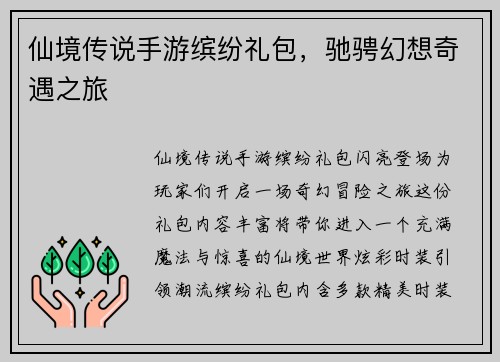 仙境传说手游缤纷礼包，驰骋幻想奇遇之旅

仙境传说手游缤纷礼包闪亮登场为玩家们开启一场奇幻冒险之旅这份礼包内容丰富将带你进入一个充满魔法与惊喜的仙境世界炫彩时装引领潮流缤纷礼包内含多款精美时装